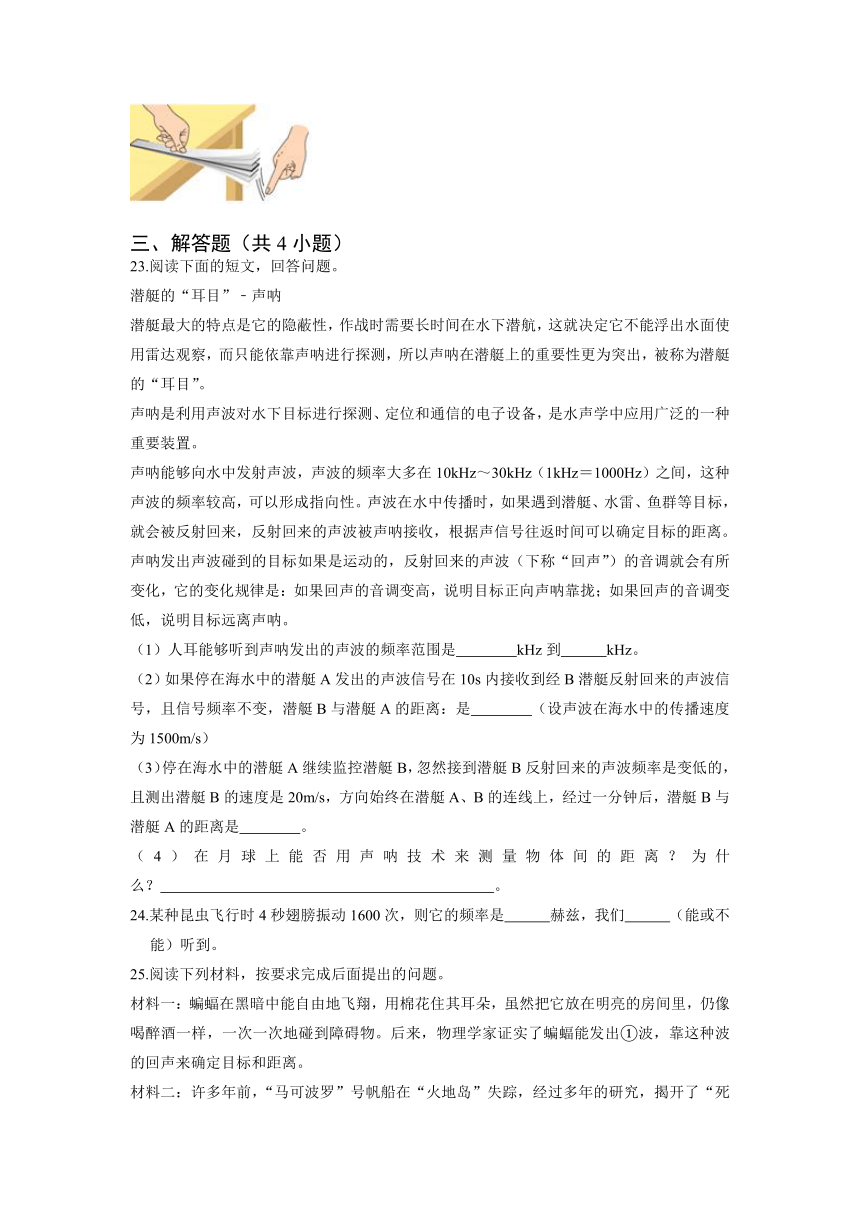 三、解答题（共 4 小题）

23.阅读下面的短文，回答问题。

潜艇的“耳目”﹣声呐

潜艇最大的特点是它的隐蔽性，作战时需要长时间在水下潜航，这就决定它不能浮出水面使用雷达观察，而只能依靠声呐进行探测，所以声呐在潜艇上的重要性更为突出，被称为潜艇的“耳目”。

声呐是利用声波对水下目标进行探测、定位和通信的电子设备，是水声学中应用广泛的一种重要装置。

声呐能够向水中发射声波，声波的频率大多在 10kHz～30kHz（1kHz＝1000Hz）之间，这种声波的频率较高，可以形成指向性。声波在水中传播时，如果遇到潜艇、水雷、鱼群等目标，就会被反射回来，反射回来的声波被声呐接收，根据声信号往返时间可以确定目标的距离。

声呐发出声波碰到的目标如果是运动的，反射回来的声波（下称“回声”）的音调就会有所变化，它的变化规律是：如果回声的音调变高，说明目标正向声呐靠拢；如果回声的音调变低，说明目标远离声呐。

（1）人耳能够听到声呐发出的声波的频率范围是________kHz 到______kHz。

（2）如果停在海水中的潜艇 A 发出的声波信号在 10s 内接收到经 B 潜艇反射回来的声波信号，且信号频率不变，潜艇 B 与潜艇 A 的距离：是________（设声波在海水中的传播速度为 1500m/s）

（3）停在海水中的潜艇 A 继续监控潜艇 B，忽然接到潜艇 B 反射回来的声波频率是变低的，且测出潜艇 B 的速度是 20m/s，方向始终在潜艇 A、B 的连线上，经过一分钟后，潜艇 B 与潜艇 A 的距离是________。

（4）在月球上能否用声呐技术来测量物体间的距离？为什么？____________________________________________。

24.某种昆虫飞行时 4 秒翅膀振动 1600 次，则它的频率是______赫兹，我们______（能或不能）听到。

25.阅读下列材料，按要求完成后面提出的问题。

材料一：蝙蝠在黑暗中能自由地飞翔，用棉花住其耳朵，虽然把它放在明亮的房间里，仍像喝醉酒一样，一次一次地碰到障碍物。后来，物理学家证实了蝙蝠能发出①波，靠这种波的回声来确定目标和距离。

材料二：许多年前，“马可波罗”号帆船在“火地岛”失踪，经过多年的研究，揭开了“死